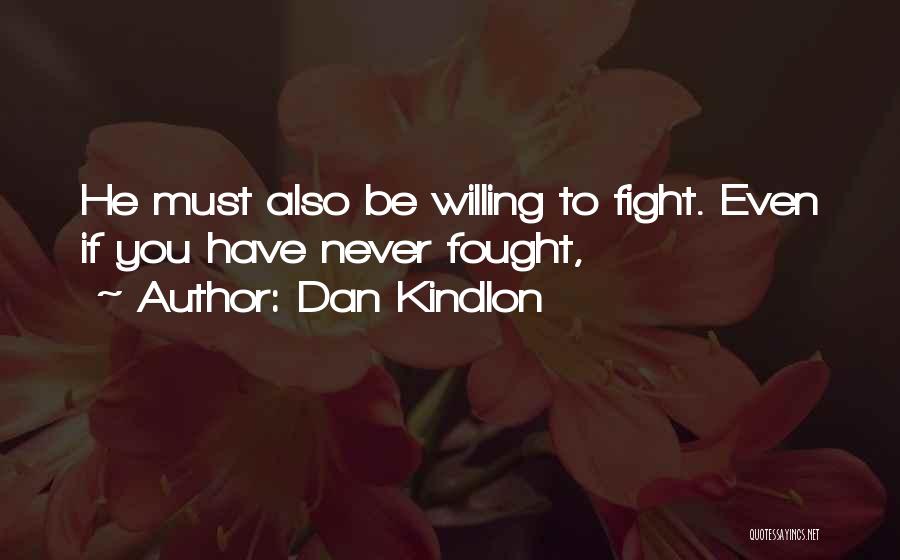 He must also be willing to fight. Even if you have never fought,
~ Author: Dan Kindlon

QUOTESSAYINGS.NET